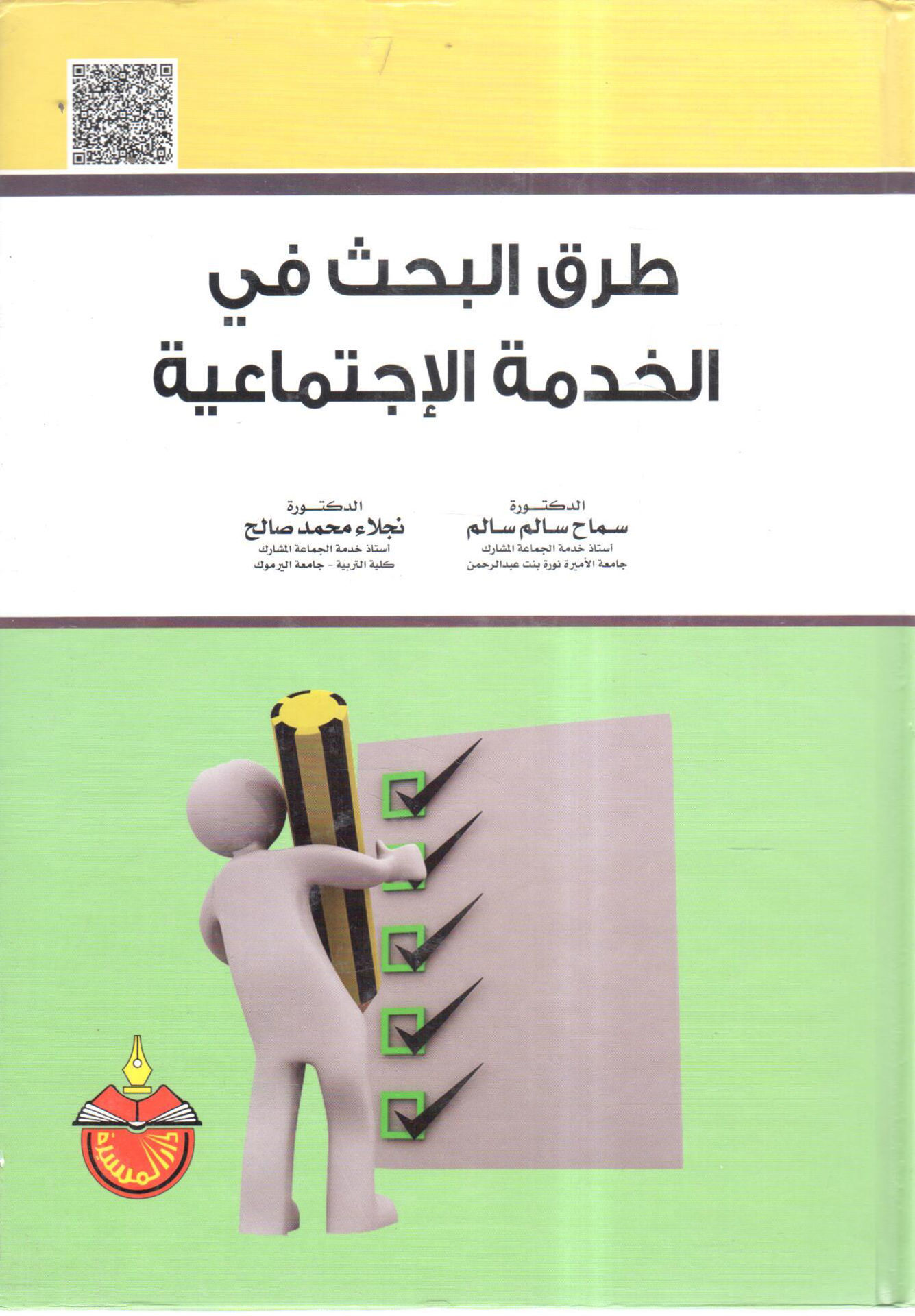 طرق البحث في
الخدمة الإجتماعية

الدكتورة
سماح سالم سالم
أستاذ خدمة الجماعة المشارك
جامعة الأميرة نورة بنت عبدالرحمن

الدكتورة
نجلاء محمد صالح
أستاذ خدمة الجماعة المشارك
كلية التربية - جامعة اليرموك

دار المسيرة